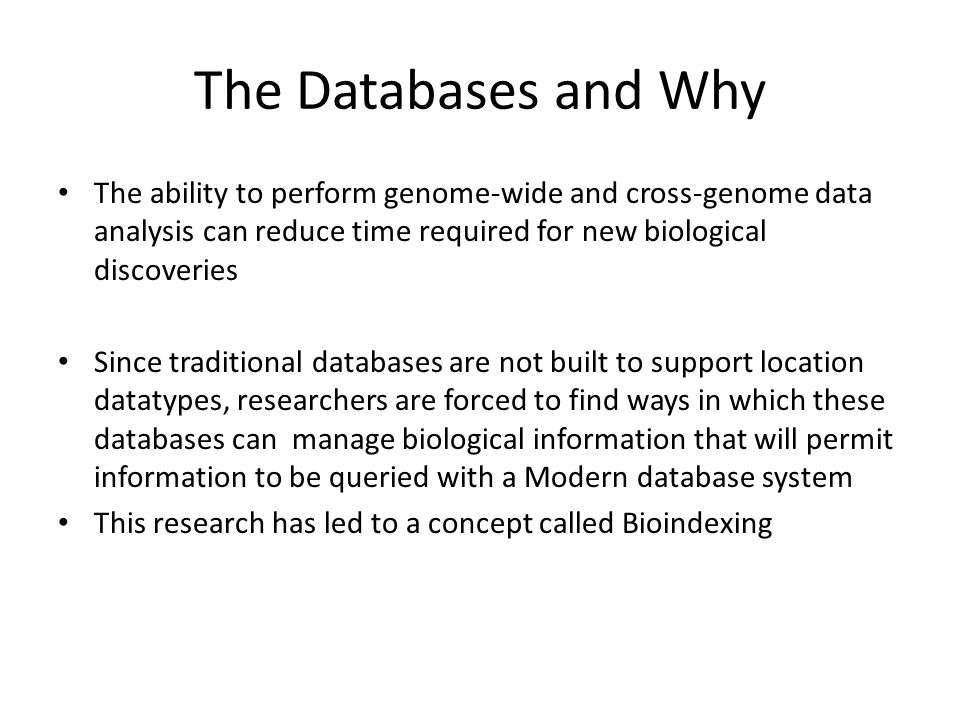 The Databases and Why

• The ability to perform genome-wide and cross-genome data analysis can reduce time required for new biological discoveries

• Since traditional databases are not built to support location datatypes, researchers are forced to find ways in which these databases can manage biological information that will permit information to be queried with a Modern database system
• This research has led to a concept called Bioindexing